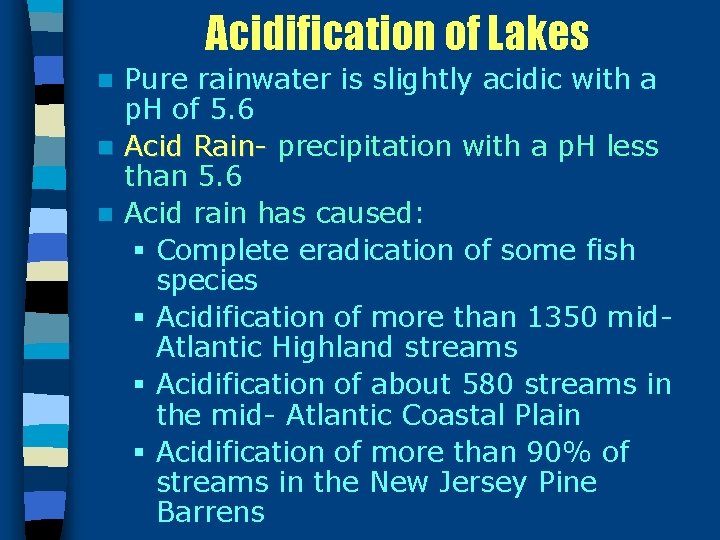 Acidification of Lakes

- Pure rainwater is slightly acidic with a pH of 5.6
- Acid Rain- precipitation with a pH less than 5.6
- Acid rain has caused:
  - Complete eradication of some fish species
  - Acidification of more than 1350 mid-Atlantic Highland streams
  - Acidification of about 580 streams in the mid- Atlantic Coastal Plain
  - Acidification of more than 90% of streams in the New Jersey Pine Barrens